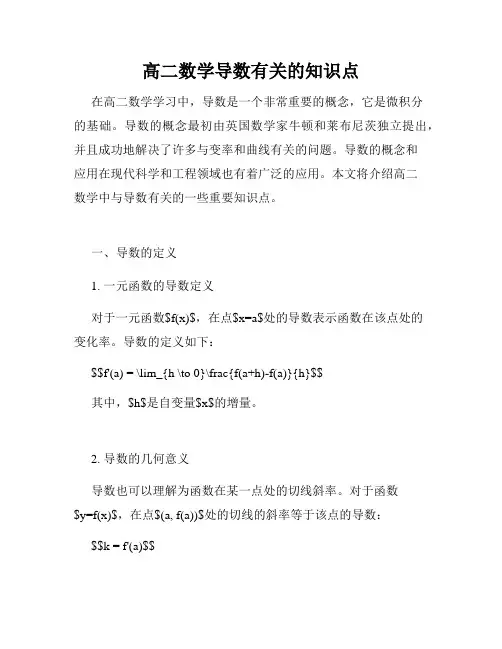 高二数学导数有关的知识点

在高二数学学习中，导数是一个非常重要的概念，它是微积分的基础。导数的概念最初由英国数学家牛顿和莱布尼茨独立提出，并且成功地解决了许多与变率和曲线有关的问题。导数的概念和应用在现代科学和工程领域也有着广泛的应用。本文将介绍高二数学中与导数有关的一些重要知识点。

一、导数的定义

1. 一元函数的导数定义

对于一元函数\$f(x)\$，在点\$x=a\$处的导数表示函数在该点处的变化率。导数的定义如下：

\$\$f'(a) = \lim_{h \to 0}\frac{f(a+h)-f(a)}{h}\$\$

其中，\$h\$是自变量\$x\$的增量。

2. 导数的几何意义

导数也可以理解为函数在某一点处的切线斜率。对于函数\$y=f(x)\$，在点\$(a, f(a))\$处的切线的斜率等于该点的导数：

\$\$k = f'(a)\$\$